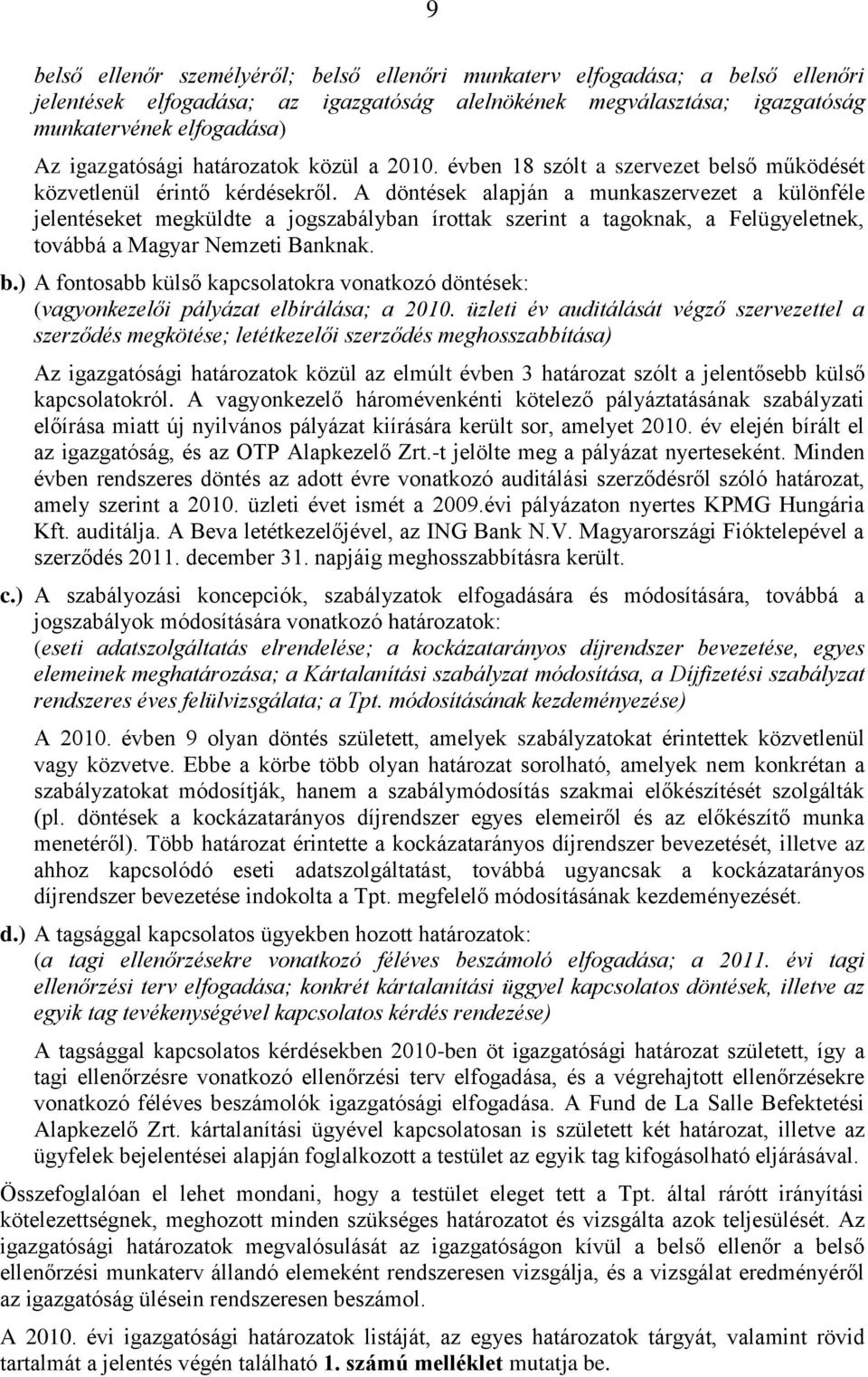 9

belső ellenőr személyéről; belső ellenőri munkaterv elfogadása; a belső ellenőri jelentések elfogadása; az igazgatóság alelnökének megválasztása; igazgatóság munkatervének elfogadása)

Az igazgatósági határozatok közül a 2010. évben 18 szólt a szervezet belső működését közvetlenül érintő kérdésekről. A döntések alapján a munkaszervezet a különféle jelentéseket megküldte a jogszabályban írottak szerint a tagoknak, a Felügyeletnek, továbbá a Magyar Nemzeti Banknak.

b.) A fontosabb külső kapcsolatokra vonatkozó döntések:
(vagyonkezelői pályázat elbírálása; a 2010. üzleti év auditálását végző szervezettel a szerződés megkötése; letétkezelői szerződés meghosszabbítása)

Az igazgatósági határozatok közül az elmúlt évben 3 határozat szólt a jelentősebb külső kapcsolatokról. A vagyonkezelő háromévenkénti kötelező pályáztatásának szabályzati előírása miatt új nyilvános pályázat kiírására került sor, amelyet 2010. év elején bírált el az igazgatóság, és az OTP Alapkezelő Zrt.-t jelölte meg a pályázat nyerteseként. Minden évben rendszeres döntés az adott évre vonatkozó auditálási szerződésről szóló határozat, amely szerint a 2010. üzleti évet ismét a 2009.évi pályázaton nyertes KPMG Hungária Kft. auditálja. A Beva letétkezelőjével, az ING Bank N.V. Magyarországi Fióktelepével a szerződés 2011. december 31. napjáig meghosszabbításra került.

c.) A szabályozási koncepciók, szabályzatok elfogadására és módosítására, továbbá a jogszabályok módosítására vonatkozó határozatok:
(eseti adatszolgáltatás elrendelése; a kockázatarányos díjrendszer bevezetése, egyes elemeinek meghatározása; a Kártalanítási szabályzat módosítása, a Díjfizetési szabályzat rendszeres éves felülvizsgálata; a Tpt. módosításának kezdeményezése)

A 2010. évben 9 olyan döntés született, amelyek szabályzatokat érintettek közvetlenül vagy közvetve. Ebbe a körbe több olyan határozat sorolható, amelyek nem konkrétan a szabályzatokat módosítják, hanem a szabálymódosítás szakmai előkészítését szolgálták (pl. döntések a kockázatarányos díjrendszer egyes elemeiről és az előkészítő munka menetéről). Több határozat érintette a kockázatarányos díjrendszer bevezetését, illetve az ahhoz kapcsolódó eseti adatszolgáltatást, továbbá ugyancsak a kockázatarányos díjrendszer bevezetése indokolta a Tpt. megfelelő módosításának kezdeményezését.

d.) A tagsággal kapcsolatos ügyekben hozott határozatok:
(a tagi ellenőrzésekre vonatkozó féléves beszámoló elfogadása; a 2011. évi tagi ellenőrzési terv elfogadása; konkrét kártalanítási üggyel kapcsolatos döntések, illetve az egyik tag tevékenységével kapcsolatos kérdés rendezése)

A tagsággal kapcsolatos kérdésekben 2010-ben öt igazgatósági határozat született, így a tagi ellenőrzésre vonatkozó ellenőrzési terv elfogadása, és a végrehajtott ellenőrzésekre vonatkozó féléves beszámolók igazgatósági elfogadása. A Fund de La Salle Befektetési Alapkezelő Zrt. kártalanítási ügyével kapcsolatosan is született két határozat, illetve az ügyfelek bejelentései alapján foglalkozott a testület az egyik tag kifogásolható eljárásával.

Összefoglalóan el lehet mondani, hogy a testület eleget tett a Tpt. által rárótt irányítási kötelezettségnek, meghozott minden szükséges határozatot és vizsgálta azok teljesülését. Az igazgatósági határozatok megvalósulását az igazgatóságon kívül a belső ellenőr a belső ellenőrzési munkaterv állandó elemeként rendszeresen vizsgálja, és a vizsgálat eredményéről az igazgatóság ülésein rendszeresen beszámol.

A 2010. évi igazgatósági határozatok listáját, az egyes határozatok tárgyát, valamint rövid tartalmát a jelentés végén található 1. számú melléklet mutatja be.